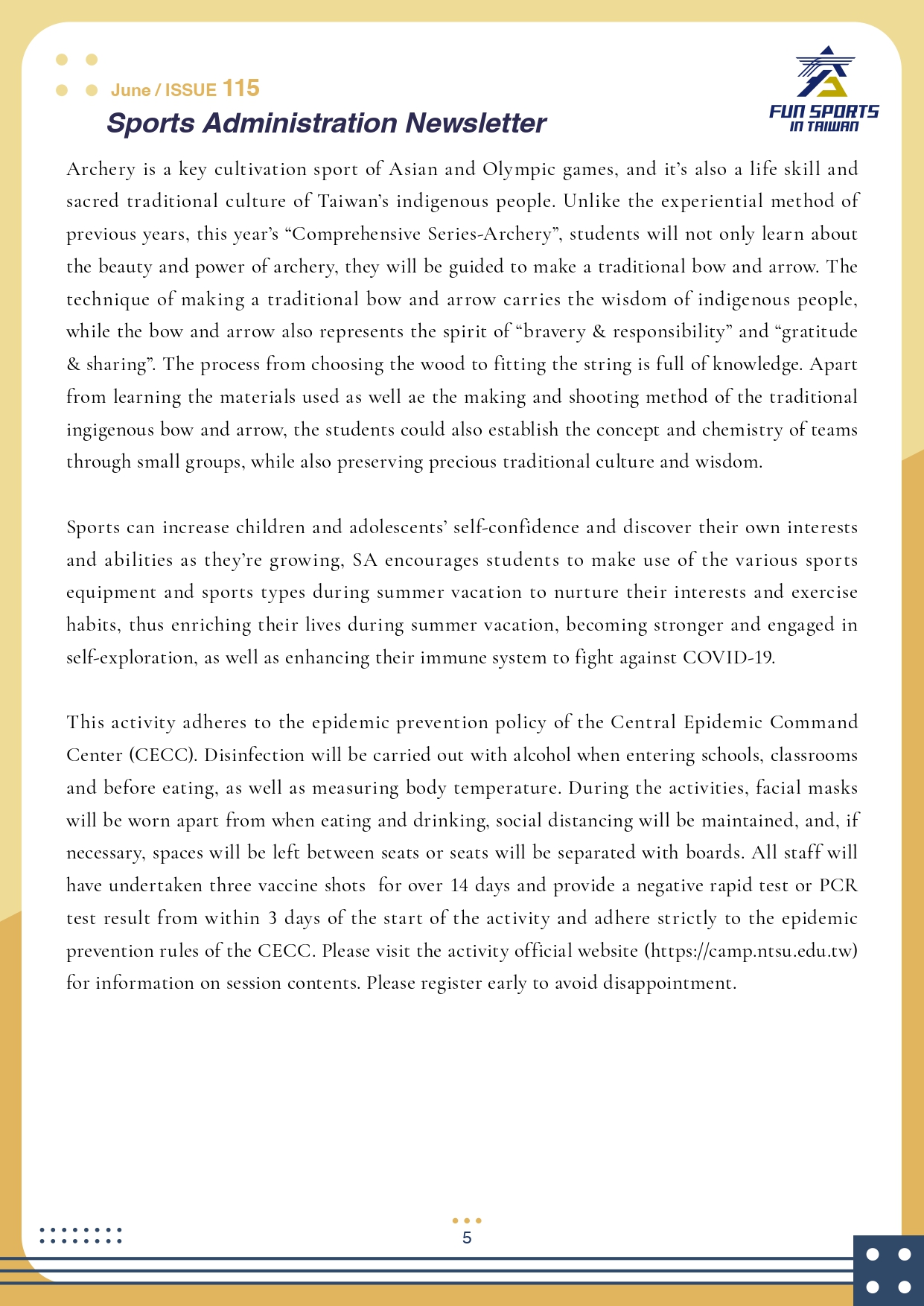 June / ISSUE 115

Sports Administration Newsletter

FUN SPORTS IN TAIWAN

Archery is a key cultivation sport of Asian and Olympic games, and it's also a life skill and sacred traditional culture of Taiwan's indigenous people. Unlike the experiential method of previous years, this year's "Comprehensive Series-Archery", students will not only learn about the beauty and power of archery, they will be guided to make a traditional bow and arrow. The technique of making a traditional bow and arrow carries the wisdom of indigenous people, while the bow and arrow also represents the spirit of "bravery & responsibility" and "gratitude & sharing". The process from choosing the wood to fitting the string is full of knowledge. Apart from learning the materials used as well ae the making and shooting method of the traditional ingigenous bow and arrow, the students could also establish the concept and chemistry of teams through small groups, while also preserving precious traditional culture and wisdom.

Sports can increase children and adolescents' self-confidence and discover their own interests and abilities as they're growing, SA encourages students to make use of the various sports equipment and sports types during summer vacation to nurture their interests and exercise habits, thus enriching their lives during summer vacation, becoming stronger and engaged in self-exploration, as well as enhancing their immune system to fight against COVID-19.

This activity adheres to the epidemic prevention policy of the Central Epidemic Command Center (CECC). Disinfection will be carried out with alcohol when entering schools, classrooms and before eating, as well as measuring body temperature. During the activities, facial masks will be worn apart from when eating and drinking, social distancing will be maintained, and, if necessary, spaces will be left between seats or seats will be separated with boards. All staff will have undertaken three vaccine shots for over 14 days and provide a negative rapid test or PCR test result from within 3 days of the start of the activity and adhere strictly to the epidemic prevention rules of the CECC. Please visit the activity official website (https://camp.ntsu.edu.tw) for information on session contents. Please register early to avoid disappointment.

5